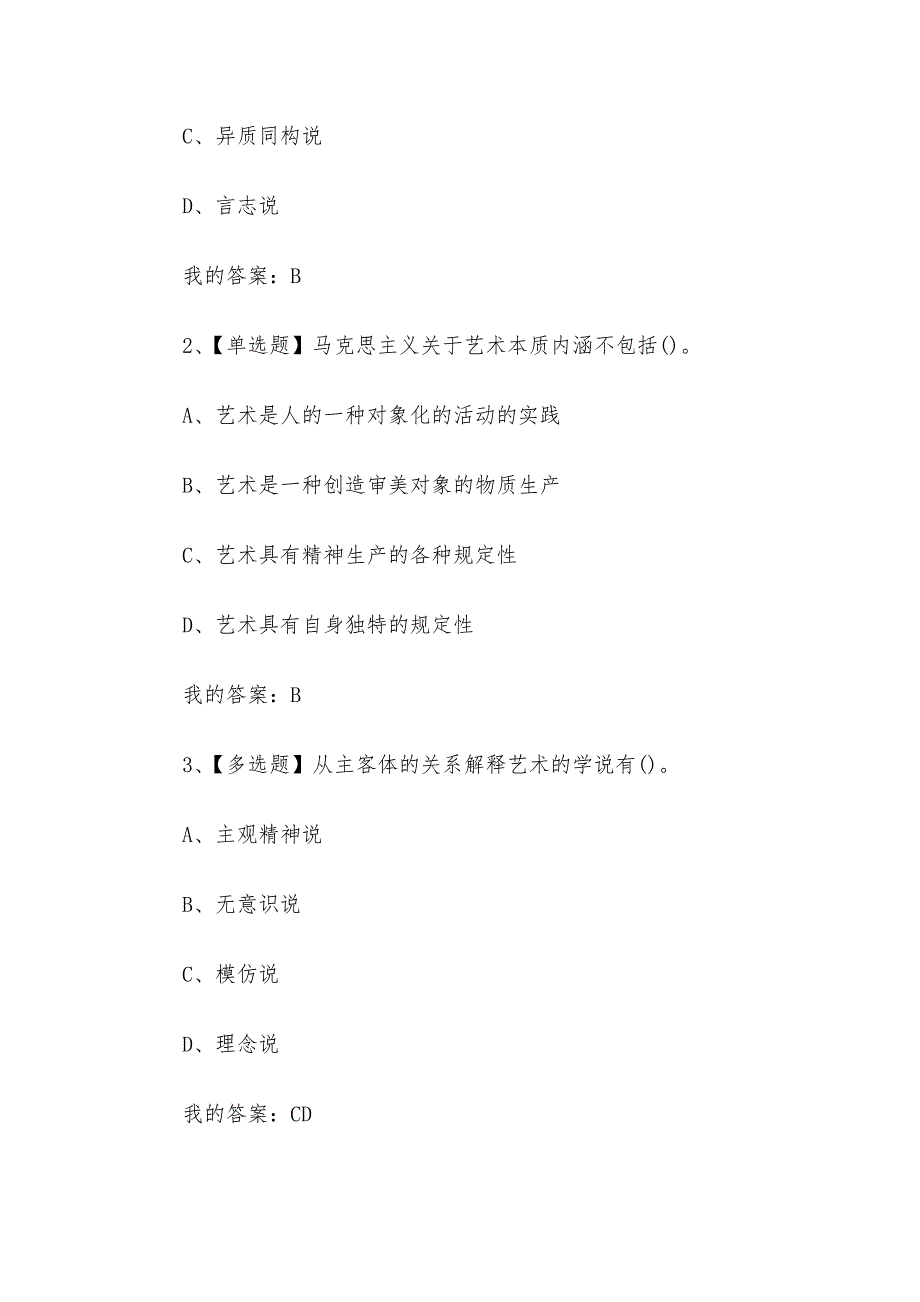 C、异质同构说

D、言志说

我的答案：B

2、【单选题】马克思主义关于艺术本质内涵不包括()。

A、艺术是人的一种对象化的活动的实践

B、艺术是一种创造审美对象的物质生产

C、艺术具有精神生产的各种规定性

D、艺术具有自身独特的规定性

我的答案：B

3、【多选题】从主客体的关系解释艺术的学说有()。

A、主观精神说

B、无意识说

C、模仿说

D、理念说

我的答案：CD